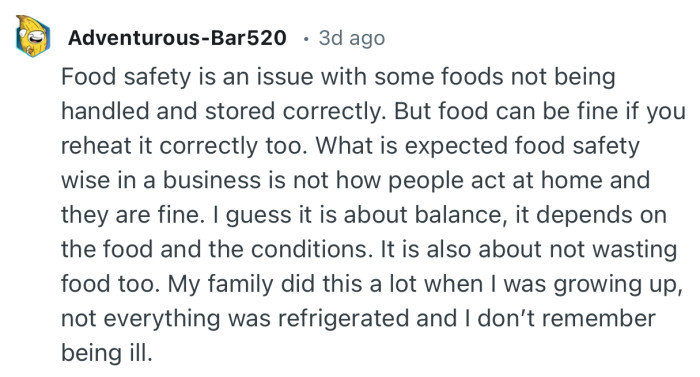 Adventurous-Bar520 • 3d ago

Food safety is an issue with some foods not being handled and stored correctly. But food can be fine if you reheat it correctly too. What is expected food safety wise in a business is not how people act at home and they are fine. I guess it is about balance, it depends on the food and the conditions. It is also about not wasting food too. My family did this a lot when I was growing up, not everything was refrigerated and I don't remember being ill.